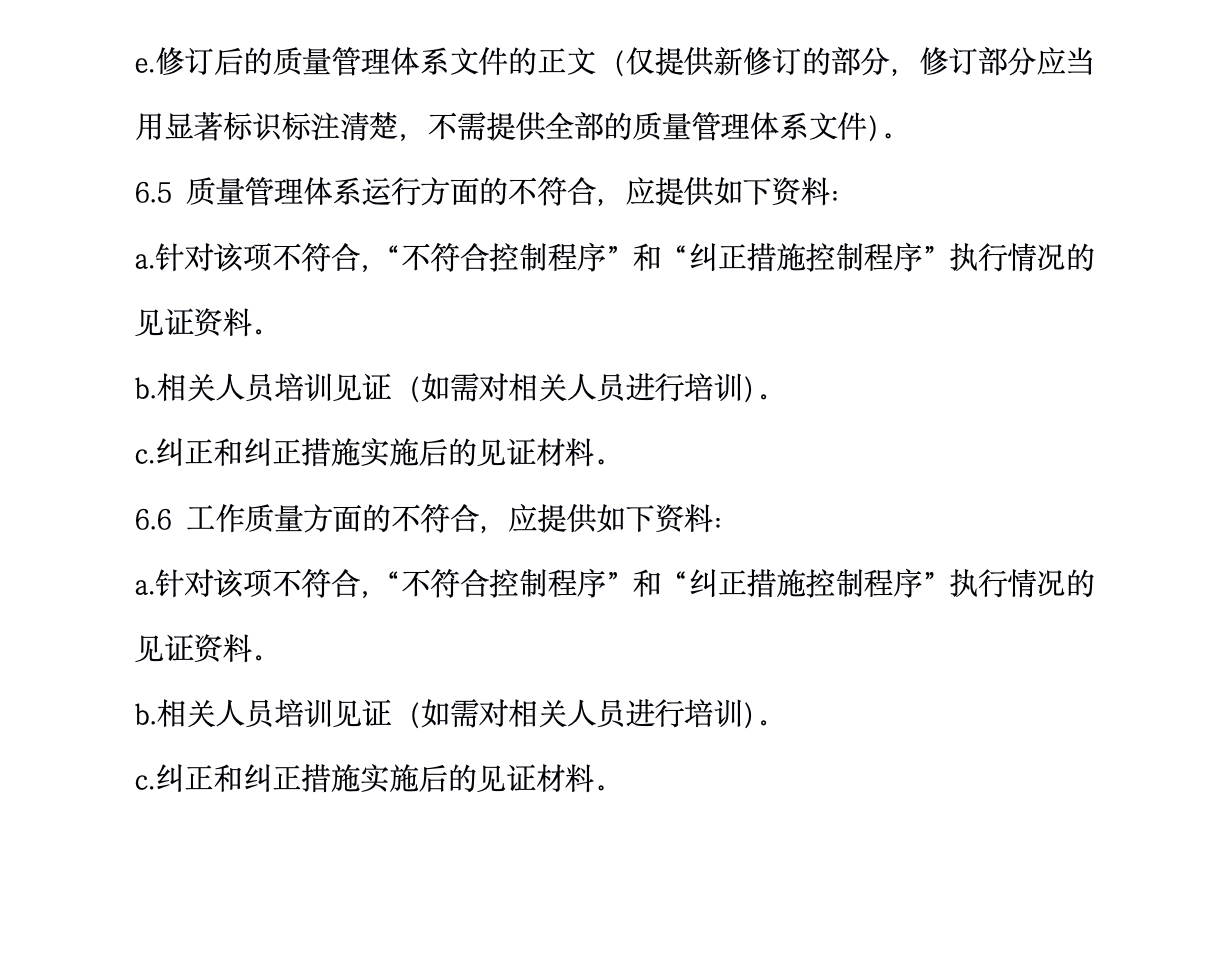 e.修订后的质量管理体系文件的正文（仅提供新修订的部分，修订部分应当用显著标识标注清楚，不需提供全部的质量管理体系文件）。

6.5 质量管理体系运行方面的不符合，应提供如下资料：

a.针对该项不符合，“不符合控制程序”和“纠正措施控制程序”执行情况的见证资料。

b.相关人员培训见证（如需对相关人员进行培训）。

c.纠正和纠正措施实施后的见证材料。

6.6 工作质量方面的不符合，应提供如下资料：

a.针对该项不符合，“不符合控制程序”和“纠正措施控制程序”执行情况的见证资料。

b.相关人员培训见证（如需对相关人员进行培训）。

c.纠正和纠正措施实施后的见证材料。